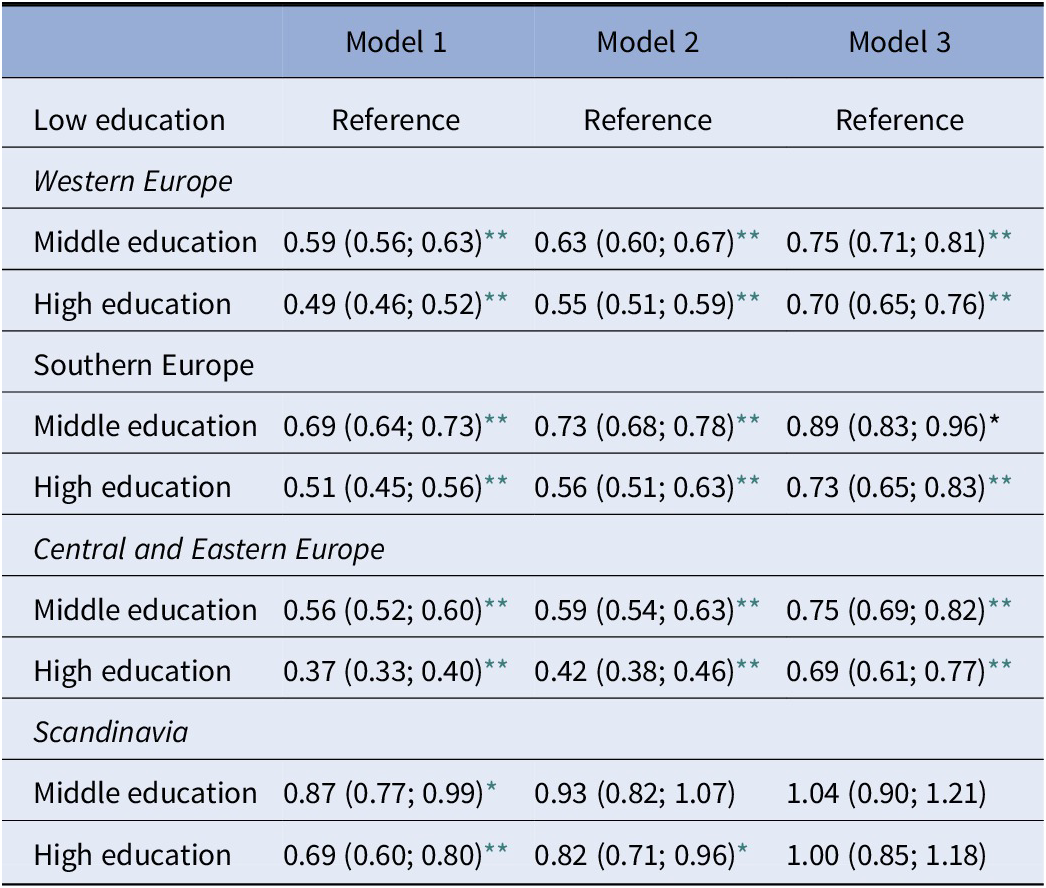 |  | Model 1 | Model 2 | Model 3 |
|---|---|---|---|
| Low education | Reference | Reference | Reference |
| Western Europe |  |  |  |
| Middle education | 0.59 (0.56; 0.63)** | 0.63 (0.60; 0.67)** | 0.75 (0.71; 0.81)** |
| High education | 0.49 (0.46; 0.52)** | 0.55 (0.51; 0.59)** | 0.70 (0.65; 0.76)** |
| Southern Europe |  |  |  |
| Middle education | 0.69 (0.64; 0.73)** | 0.73 (0.68; 0.78)** | 0.89 (0.83; 0.96)* |
| High education | 0.51 (0.45; 0.56)** | 0.56 (0.51; 0.63)** | 0.73 (0.65; 0.83)** |
| Central and Eastern Europe |  |  |  |
| Middle education | 0.56 (0.52; 0.60)** | 0.59 (0.54; 0.63)** | 0.75 (0.69; 0.82)** |
| High education | 0.37 (0.33; 0.40)** | 0.42 (0.38; 0.46)** | 0.69 (0.61; 0.77)** |
| Scandinavia |  |  |  |
| Middle education | 0.87 (0.77; 0.99)* | 0.93 (0.82; 1.07) | 1.04 (0.90; 1.21) |
| High education | 0.69 (0.60; 0.80)** | 0.82 (0.71; 0.96)* | 1.00 (0.85; 1.18) |